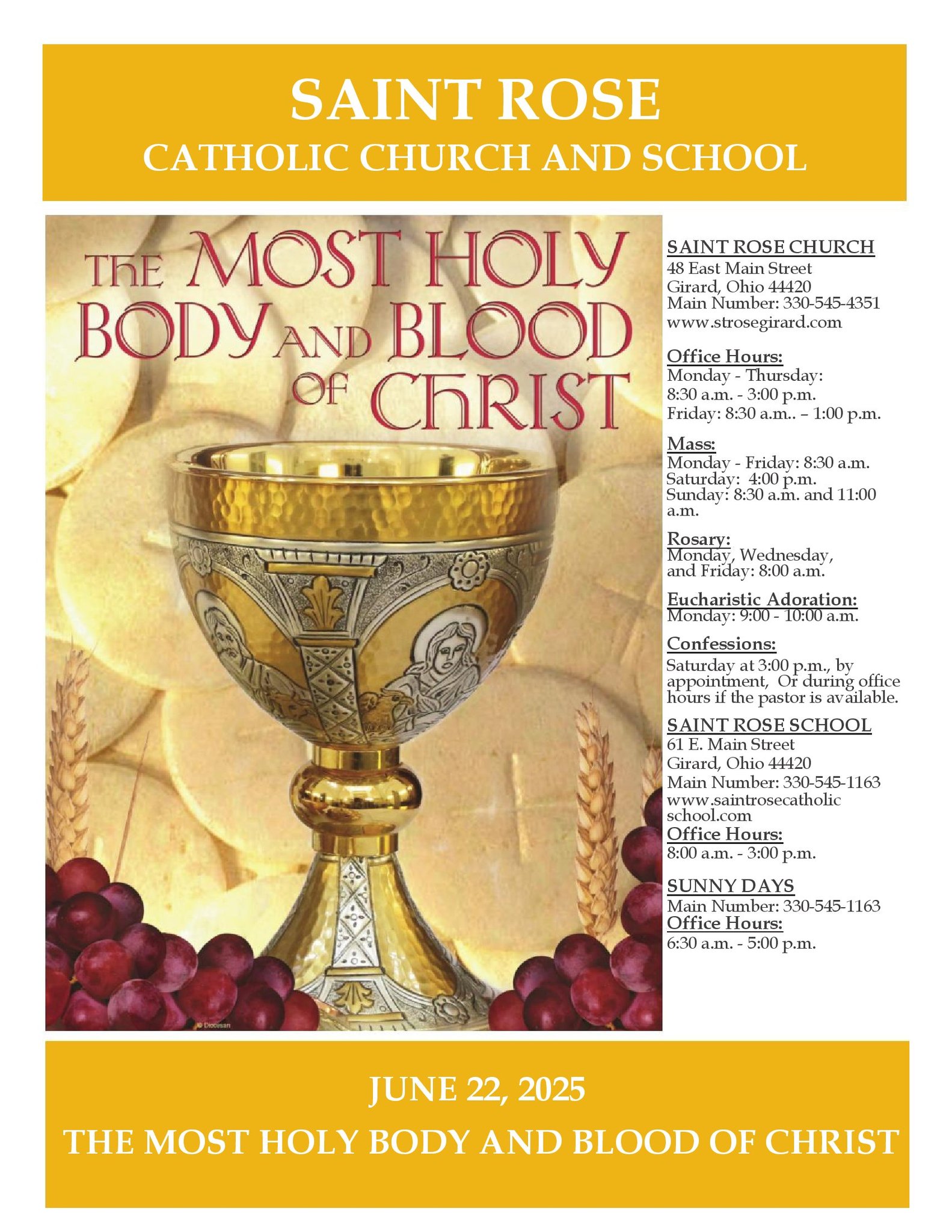 SAINT ROSE
CATHOLIC CHURCH AND SCHOOL

THE MOST HOLY BODY AND BLOOD OF CHRIST

© Diocesan

SAINT ROSE CHURCH
48 East Main Street
Girard, Ohio 44420
Main Number: 330-545-4351
www.strosegirard.com

Office Hours:
Monday - Thursday:
8:30 a.m. - 3:00 p.m.
Friday: 8:30 a.m.. – 1:00 p.m.

Mass:
Monday - Friday: 8:30 a.m.
Saturday: 4:00 p.m.
Sunday: 8:30 a.m. and 11:00 a.m.

Rosary:
Monday, Wednesday, and Friday: 8:00 a.m.

Eucharistic Adoration:
Monday: 9:00 - 10:00 a.m.

Confessions:
Saturday at 3:00 p.m., by appointment, Or during office hours if the pastor is available.

SAINT ROSE SCHOOL
61 E. Main Street
Girard, Ohio 44420
Main Number: 330-545-1163
www.saintrosecatholic school.com
Office Hours:
8:00 a.m. - 3:00 p.m.

SUNNY DAYS
Main Number: 330-545-1163
Office Hours:
6:30 a.m. - 5:00 p.m.

JUNE 22, 2025
THE MOST HOLY BODY AND BLOOD OF CHRIST